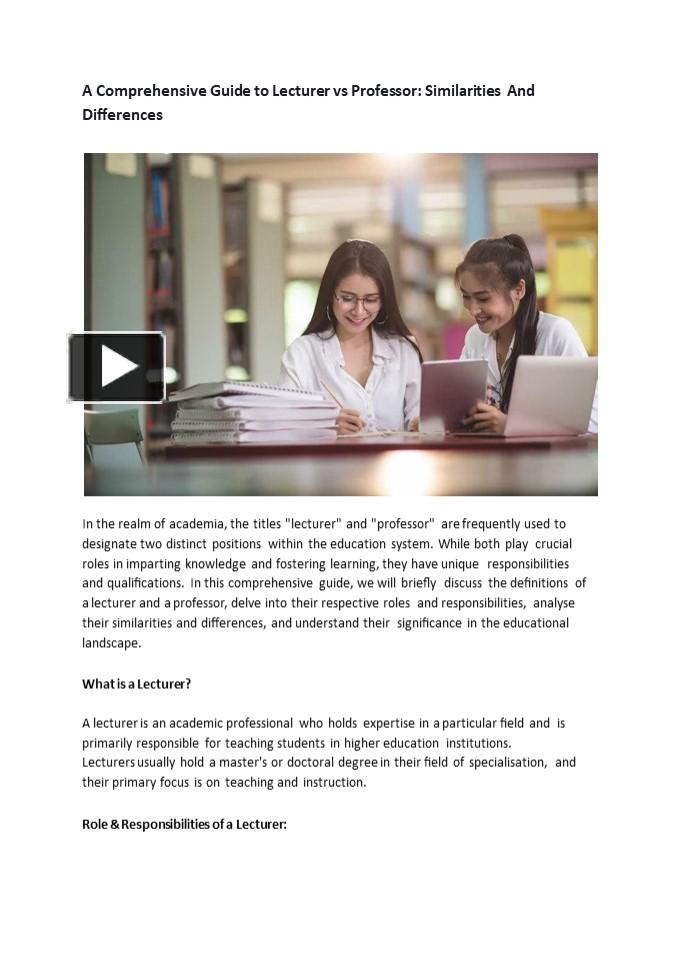 A Comprehensive Guide to Lecturer vs Professor: Similarities And Differences

In the realm of academia, the titles "lecturer" and "professor" are frequently used to designate two distinct positions within the education system. While both play crucial roles in imparting knowledge and fostering learning, they have unique responsibilities and qualifications. In this comprehensive guide, we will briefly discuss the definitions of a lecturer and a professor, delve into their respective roles and responsibilities, analyse their similarities and differences, and understand their significance in the educational landscape.

What is a Lecturer?

A lecturer is an academic professional who holds expertise in a particular field and is primarily responsible for teaching students in higher education institutions. Lecturers usually hold a master's or doctoral degree in their field of specialisation, and their primary focus is on teaching and instruction.

Role & Responsibilities of a Lecturer: